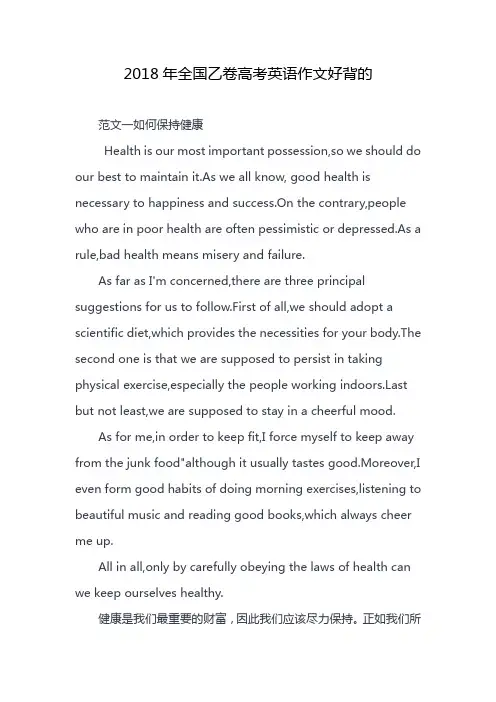 2018 年全国乙卷高考英语作文好背的

范文一如何保持健康

Health is our most important possession,so we should do our best to maintain it.As we all know, good health is necessary to happiness and success.On the contrary,people who are in poor health are often pessimistic or depressed.As a rule,bad health means misery and failure.

As far as I'm concerned,there are three principal suggestions for us to follow.First of all,we should adopt a scientific diet,which provides the necessities for your body.The second one is that we are supposed to persist in taking physical exercise,especially the people working indoors.Last but not least,we are supposed to stay in a cheerful mood.

As for me,in order to keep fit,I force myself to keep away from the junk food"although it usually tastes good.Moreover,I even form good habits of doing morning exercises,listening to beautiful music and reading good books,which always cheer me up.

All in all,only by carefully obeying the laws of health can we keep ourselves healthy.

健康是我们最重要的财富，因此我们应该尽力保持。正如我们所